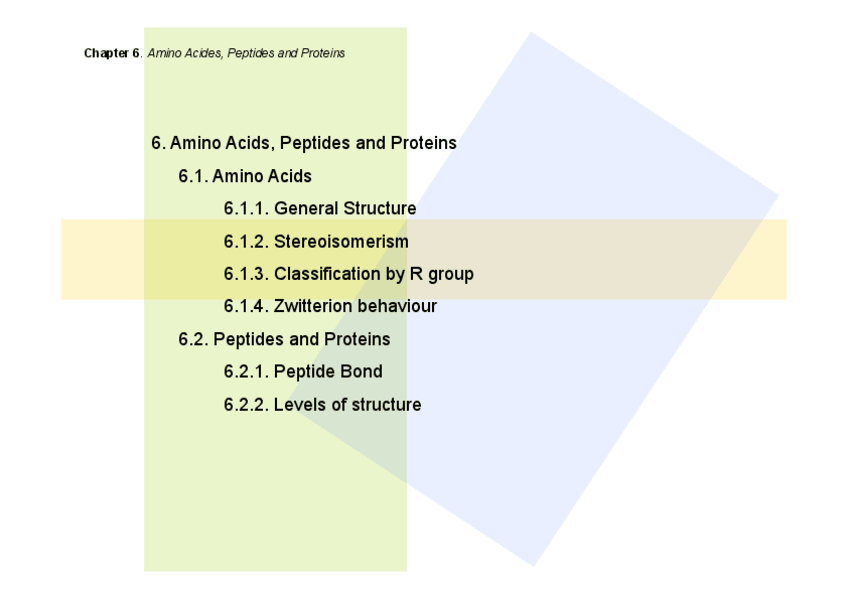 Chapter 6. Amino Acides, Peptides and Proteins

6. Amino Acids, Peptides and Proteins

6.1. Amino Acids

6.1.1. General Structure

6.1.2. Stereoisomerism

6.1.3. Classification by R group

6.1.4. Zwitterion behaviour

6.2. Peptides and Proteins

6.2.1. Peptide Bond

6.2.2. Levels of structure